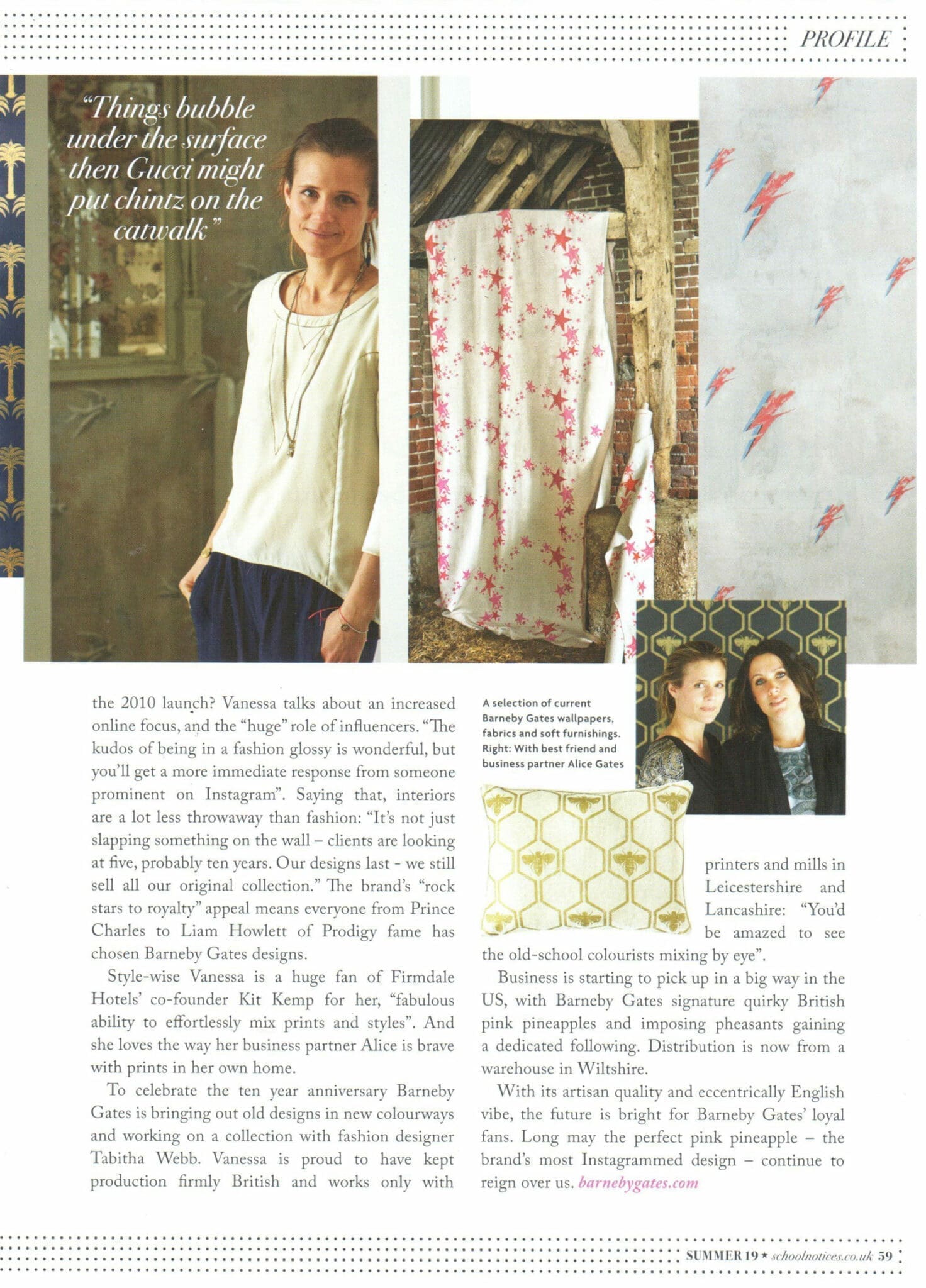 PROFILE

"Things bubble under the surface then Gucci might put chintz on the catwalk"

the 2010 launch? Vanessa talks about an increased online focus, and the "huge" role of influencers. "The kudos of being in a fashion glossy is wonderful, but you'll get a more immediate response from someone prominent on Instagram". Saying that, interiors are a lot less throwaway than fashion: "It's not just slapping something on the wall – clients are looking at five, probably ten years. Our designs last - we still sell all our original collection." The brand's "rock stars to royalty" appeal means everyone from Prince Charles to Liam Howlett of Prodigy fame has chosen Barneby Gates designs.

Style-wise Vanessa is a huge fan of Firmdale Hotels' co-founder Kit Kemp for her, "fabulous ability to effortlessly mix prints and styles". And she loves the way her business partner Alice is brave with prints in her own home.

To celebrate the ten year anniversary Barneby Gates is bringing out old designs in new colourways and working on a collection with fashion designer Tabitha Webb. Vanessa is proud to have kept production firmly British and works only with

A selection of current Barneby Gates wallpapers, fabrics and soft furnishings. Right: With best friend and business partner Alice Gates

printers and mills in Leicestershire and Lancashire: "You'd be amazed to see the old-school colourists mixing by eye".

Business is starting to pick up in a big way in the US, with Barneby Gates signature quirky British pink pineapples and imposing pheasants gaining a dedicated following. Distribution is now from a warehouse in Wiltshire.

With its artisan quality and eccentrically English vibe, the future is bright for Barneby Gates' loyal fans. Long may the perfect pink pineapple – the brand's most Instagrammed design – continue to reign over us. barnebygates.com

SUMMER 19 ★ schoolnotices.co.uk 59